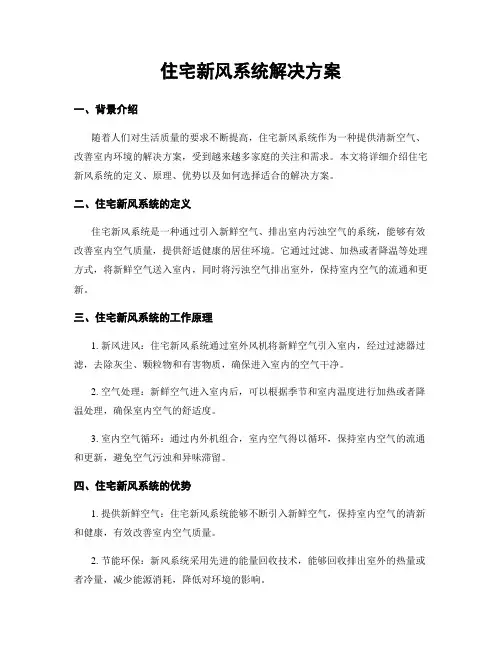 住宅新风系统解决方案

一、背景介绍

随着人们对生活质量的要求不断提高，住宅新风系统作为一种提供清新空气、改善室内环境的解决方案，受到越来越多家庭的关注和需求。本文将详细介绍住宅新风系统的定义、原理、优势以及如何选择适合的解决方案。

二、住宅新风系统的定义

住宅新风系统是一种通过引入新鲜空气、排出室内污浊空气的系统，能够有效改善室内空气质量，提供舒适健康的居住环境。它通过过滤、加热或者降温等处理方式，将新鲜空气送入室内，同时将污浊空气排出室外，保持室内空气的流通和更新。

三、住宅新风系统的工作原理

1. 新风进风：住宅新风系统通过室外风机将新鲜空气引入室内，经过过滤器过滤，去除灰尘、颗粒物和有害物质，确保进入室内的空气干净。

2. 空气处理：新鲜空气进入室内后，可以根据季节和室内温度进行加热或者降温处理，确保室内空气的舒适度。

3. 室内空气循环：通过内外机组合，室内空气得以循环，保持室内空气的流通和更新，避免空气污浊和异味滞留。

四、住宅新风系统的优势

1. 提供新鲜空气：住宅新风系统能够不断引入新鲜空气，保持室内空气的清新和健康，有效改善室内空气质量。

2. 节能环保：新风系统采用先进的能量回收技术，能够回收排出室外的热量或者冷量，减少能源消耗，降低对环境的影响。